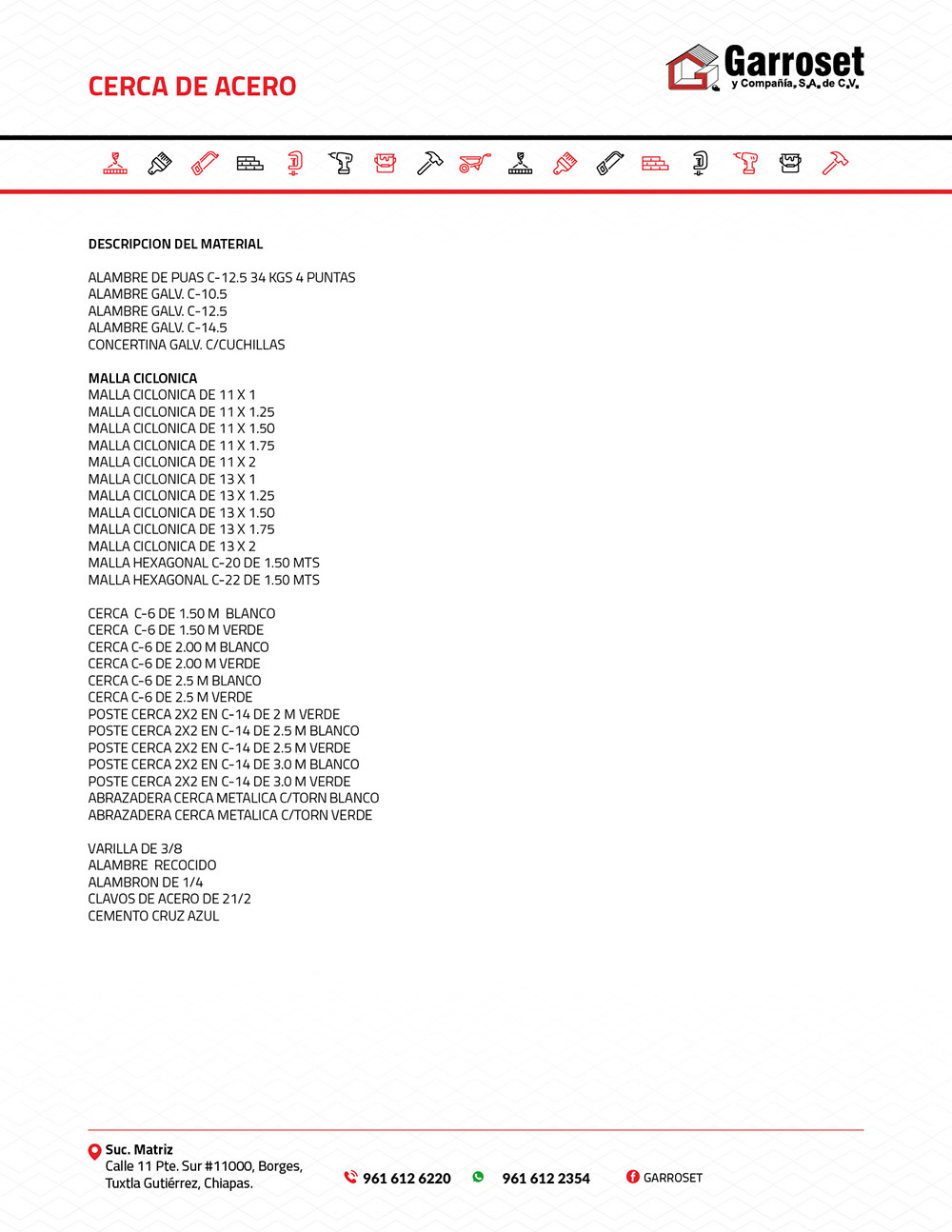 CERCA DE ACERO

Garroset
y Compañía, S.A. de C.V.

DESCRIPCION DEL MATERIAL

ALAMBRE DE PUAS C-12.5 34 KGS 4 PUNTAS
ALAMBRE GALV. C-10.5
ALAMBRE GALV. C-12.5
ALAMBRE GALV. C-14.5
CONCERTINA GALV. C/CUCHILLAS

MALLA CICLONICA
MALLA CICLONICA DE 11 X 1
MALLA CICLONICA DE 11 X 1.25
MALLA CICLONICA DE 11 X 1.50
MALLA CICLONICA DE 11 X 1.75
MALLA CICLONICA DE 11 X 2
MALLA CICLONICA DE 13 X 1
MALLA CICLONICA DE 13 X 1.25
MALLA CICLONICA DE 13 X 1.50
MALLA CICLONICA DE 13 X 1.75
MALLA CICLONICA DE 13 X 2
MALLA HEXAGONAL C-20 DE 1.50 MTS
MALLA HEXAGONAL C-22 DE 1.50 MTS

CERCA C-6 DE 1.50 M BLANCO
CERCA C-6 DE 1.50 M VERDE
CERCA C-6 DE 2.00 M BLANCO
CERCA C-6 DE 2.00 M VERDE
CERCA C-6 DE 2.5 M BLANCO
CERCA C-6 DE 2.5 M VERDE
POSTE CERCA 2X2 EN C-14 DE 2 M VERDE
POSTE CERCA 2X2 EN C-14 DE 2.5 M BLANCO
POSTE CERCA 2X2 EN C-14 DE 2.5 M VERDE
POSTE CERCA 2X2 EN C-14 DE 3.0 M BLANCO
POSTE CERCA 2X2 EN C-14 DE 3.0 M VERDE
ABRAZADERA CERCA METALICA C/TORN BLANCO
ABRAZADERA CERCA METALICA C/TORN VERDE

VARILLA DE 3/8
ALAMBRE RECOCIDO
ALAMBRON DE 1/4
CLAVOS DE ACERO DE 21/2
CEMENTO CRUZ AZUL

Suc. Matriz
Calle 11 Pte. Sur #11000, Borges,
Tuxtla Gutiérrez, Chiapas.

961 612 6220
961 612 2354
GARROSET